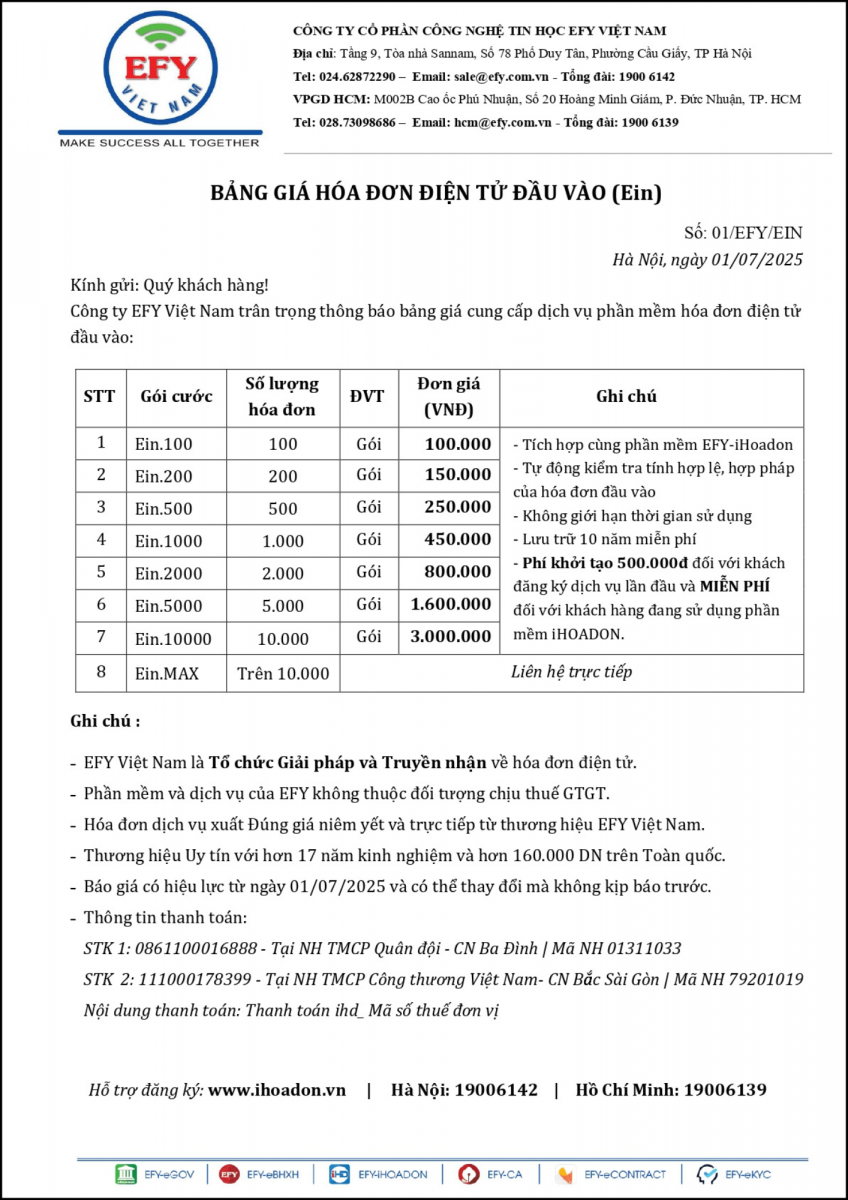 EFY
VIET NAM
MAKE SUCCESS ALL TOGETHER

CÔNG TY CỔ PHẦN CÔNG NGHỆ TIN HỌC EFY VIỆT NAM
Địa chỉ: Tầng 9, Tòa nhà Sannam, Số 78 Phố Duy Tân, Phường Cầu Giấy, TP Hà Nội
Tel: 024.62872290 – Email: sale@efy.com.vn - Tổng đài: 1900 6142
VPGD HCM: M002B Cao ốc Phú Nhuận, Số 20 Hoàng Minh Giám, P. Đức Nhuận, TP. HCM
Tel: 028.73098686 – Email: hcm@efy.com.vn - Tổng đài: 1900 6139

BẢNG GIÁ HÓA ĐƠN ĐIỆN TỬ ĐẦU VÀO (Ein)

Số: 01/EFY/EIN
Hà Nội, ngày 01/07/2025

Kính gửi: Quý khách hàng!
Công ty EFY Việt Nam trân trọng thông báo bảng giá cung cấp dịch vụ phần mềm hóa đơn điện tử đầu vào:

| STT | Gói cước | Số lượng hóa đơn | ĐVT | Đơn giá (VNĐ) | Ghi chú |
|---|---|---|---|---|---|
| 1 | Ein.100 | 100 | Gói | 100.000 | - Tích hợp cùng phần mềm EFY-iHoadon - Tự động kiểm tra tính hợp lệ, hợp pháp của hóa đơn đầu vào - Không giới hạn thời gian sử dụng - Lưu trữ 10 năm miễn phí - Phí khởi tạo 500.000đ đối với khách đăng ký dịch vụ lần đầu và MIỄN PHÍ đối với khách hàng đang sử dụng phần mềm iHOADON. |
| 2 | Ein.200 | 200 | Gói | 150.000 | |
| 3 | Ein.500 | 500 | Gói | 250.000 | |
| 4 | Ein.1000 | 1.000 | Gói | 450.000 | |
| 5 | Ein.2000 | 2.000 | Gói | 800.000 | |
| 6 | Ein.5000 | 5.000 | Gói | 1.600.000 | |
| 7 | Ein.10000 | 10.000 | Gói | 3.000.000 | |
| 8 | Ein.MAX | Trên 10.000 | Liên hệ trực tiếp | | |

Ghi chú :

- EFY Việt Nam là Tổ chức Giải pháp và Truyền nhận về hóa đơn điện tử.
- Phần mềm và dịch vụ của EFY không thuộc đối tượng chịu thuế GTGT.
- Hóa đơn dịch vụ xuất Đúng giá niêm yết và trực tiếp từ thương hiệu EFY Việt Nam.
- Thương hiệu Uy tín với hơn 17 năm kinh nghiệm và hơn 160.000 DN trên Toàn quốc.
- Báo giá có hiệu lực từ ngày 01/07/2025 và có thể thay đổi mà không kịp báo trước.
- Thông tin thanh toán:
STK 1: 0861100016888 - Tại NH TMCP Quân đội - CN Ba Đình | Mã NH 01311033
STK 2: 111000178399 - Tại NH TMCP Công thương Việt Nam- CN Bắc Sài Gòn | Mã NH 79201019
Nội dung thanh toán: Thanh toán ihd_ Mã số thuế đơn vị

Hỗ trợ đăng ký: www.ihoadon.vn | Hà Nội: 19006142 | Hồ Chí Minh: 19006139

EFY-eGOV EFY-eBHXH EFY-iHOADON EFY-CA EFY-eCONTRACT EFY-eKYC